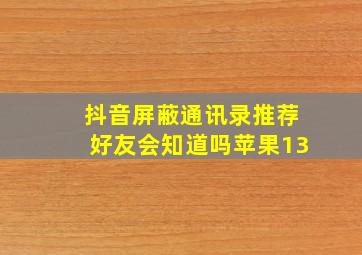 抖音屏蔽通讯录推荐好友会知道吗苹果13